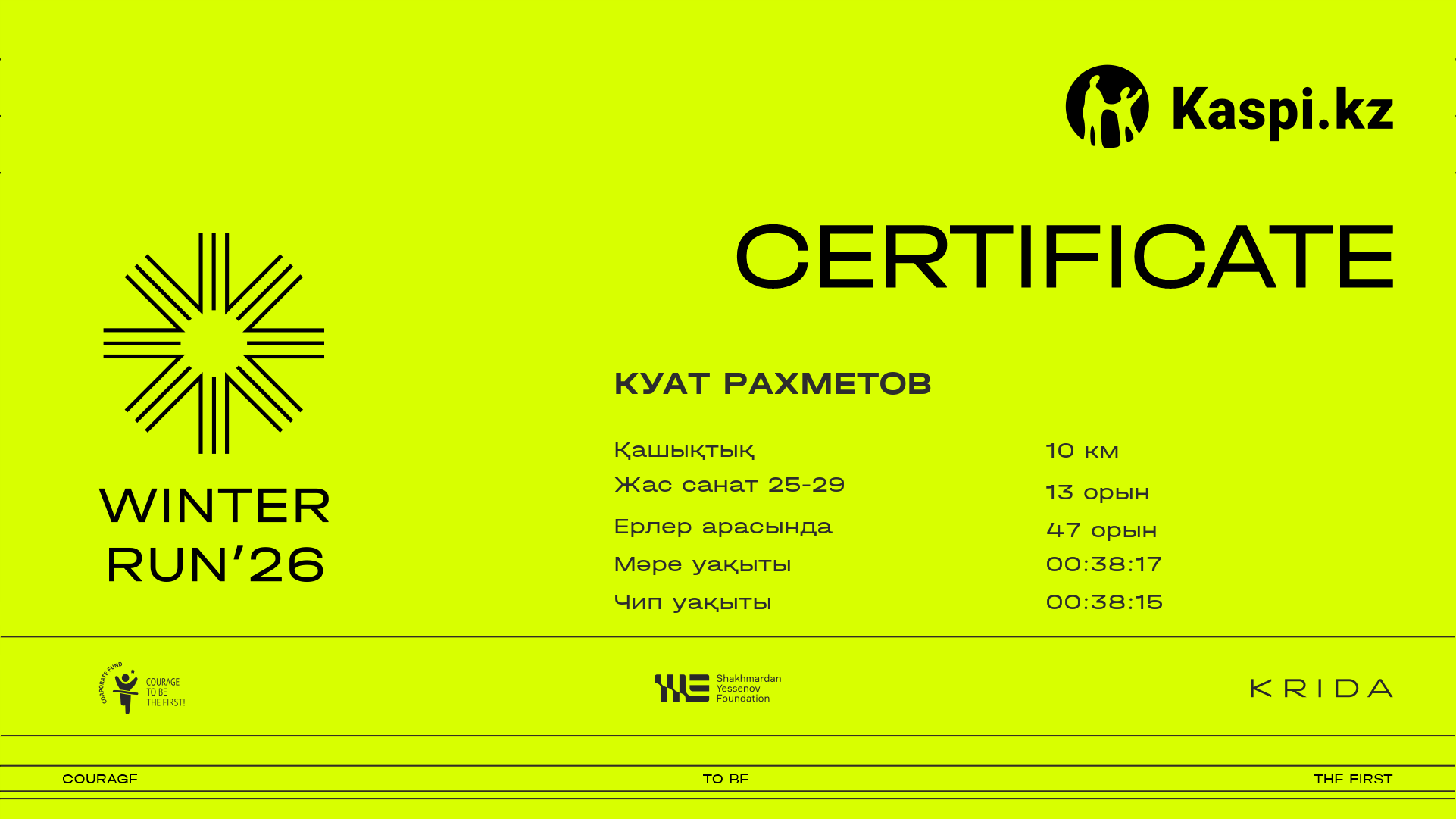 Kaspi.kz

CERTIFICATE

WINTER RUN'26

КУАТ РАХМЕТОВ

| | |
|---|---|
| Қашықтық | 10 км |
| Жас санат 25-29 | 13 орын |
| Ерлер арасында | 47 орын |
| Мәре уақыты | 00:38:17 |
| Чип уақыты | 00:38:15 |

CORPORATE FUND COURAGE TO BE THE FIRST!

Shakhmardan Yessenov Foundation

KRIDA

COURAGE TO BE THE FIRST